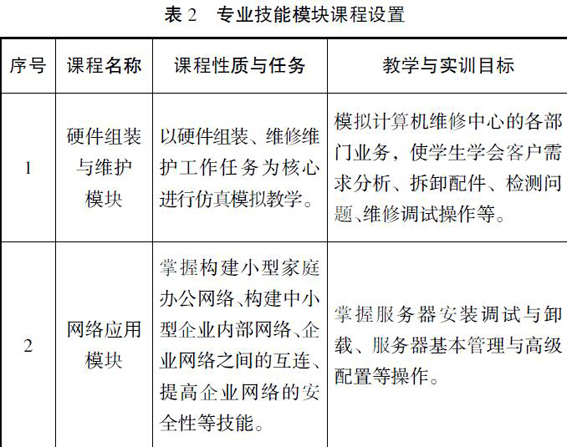 表 2　专业技能模块课程设置

| 序号 | 课程名称 | 课程性质与任务 | 教学与实训目标 |
|---|---|---|---|
| 1 | 硬件组装与维护模块 | 以硬件组装、维修维护工作任务为核心进行仿真模拟教学。 | 模拟计算机维修中心的各部门业务，使学生学会客户需求分析、拆卸配件、检测问题、维修调试操作等。 |
| 2 | 网络应用模块 | 掌握构建小型家庭办公网络、构建中小型企业内部网络、企业网络之间的互连、提高企业网络的安全性等技能。 | 掌握服务器安装调试与卸载、服务器基本管理与高级配置等操作。 |